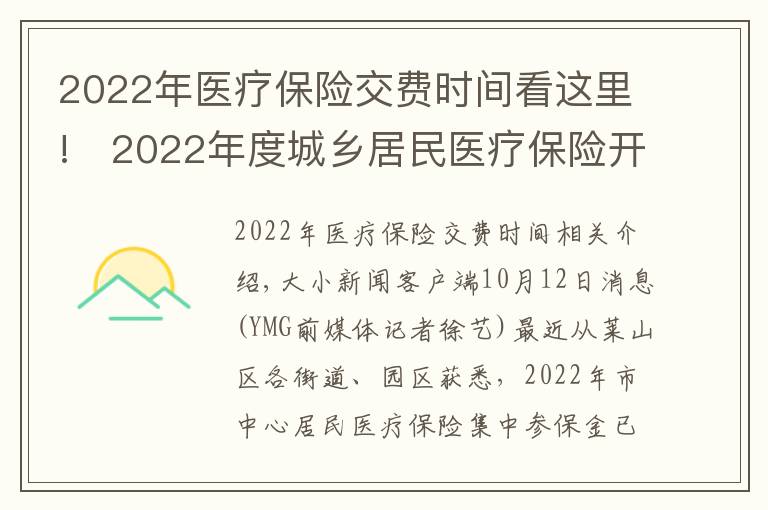 2022年医疗保险交费时间看这里！ 2022年度城乡居民医疗保险开

2022年医疗保险交费时间相关介绍，大小新闻客户端10月12日消息(YMG萌媒体记者徐艺)最近从莱山区各街道、园区获悉，2022年市中心居民医疗保险集中参保金已